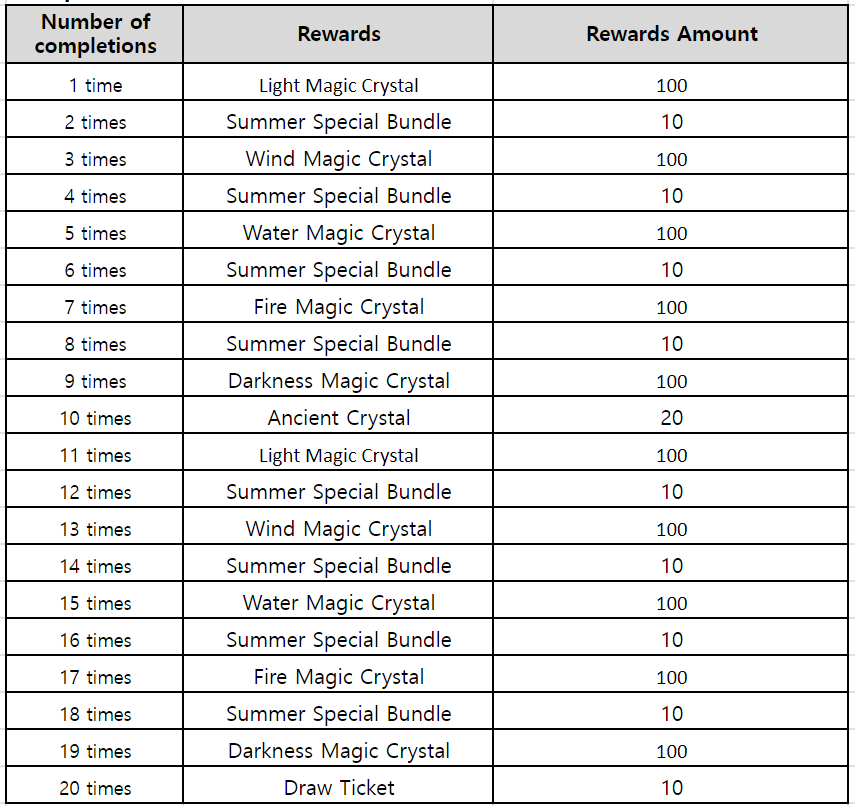 | Number of completions | Rewards | Rewards Amount |
|---|---|---|
| 1 time | Light Magic Crystal | 100 |
| 2 times | Summer Special Bundle | 10 |
| 3 times | Wind Magic Crystal | 100 |
| 4 times | Summer Special Bundle | 10 |
| 5 times | Water Magic Crystal | 100 |
| 6 times | Summer Special Bundle | 10 |
| 7 times | Fire Magic Crystal | 100 |
| 8 times | Summer Special Bundle | 10 |
| 9 times | Darkness Magic Crystal | 100 |
| 10 times | Ancient Crystal | 20 |
| 11 times | Light Magic Crystal | 100 |
| 12 times | Summer Special Bundle | 10 |
| 13 times | Wind Magic Crystal | 100 |
| 14 times | Summer Special Bundle | 10 |
| 15 times | Water Magic Crystal | 100 |
| 16 times | Summer Special Bundle | 10 |
| 17 times | Fire Magic Crystal | 100 |
| 18 times | Summer Special Bundle | 10 |
| 19 times | Darkness Magic Crystal | 100 |
| 20 times | Draw Ticket | 10 |